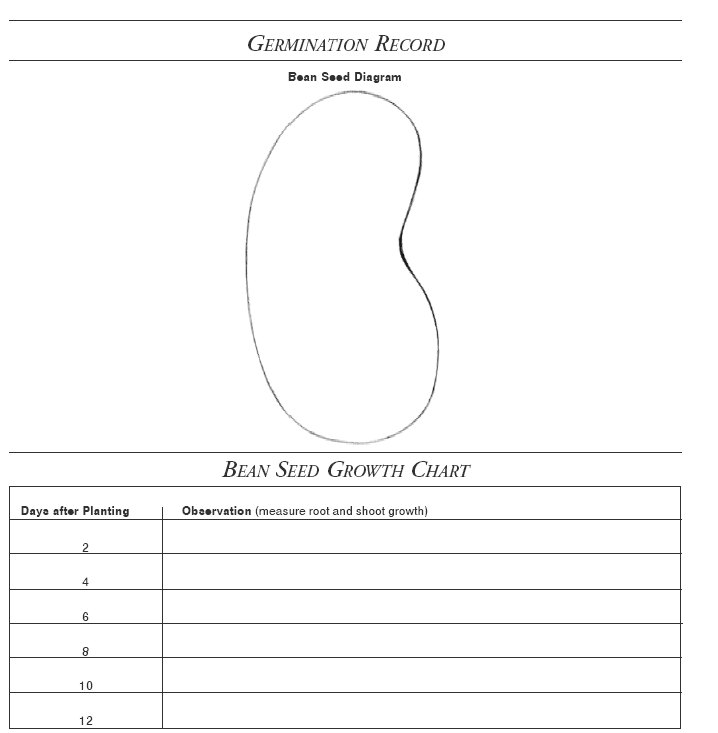 GERMINATION RECORD

Bean Seed Diagram

BEAN SEED GROWTH CHART

| Days after Planting | Observation (measure root and shoot growth) |
|---|---|
| 2 | |
| 4 | |
| 6 | |
| 8 | |
| 10 | |
| 12 | |